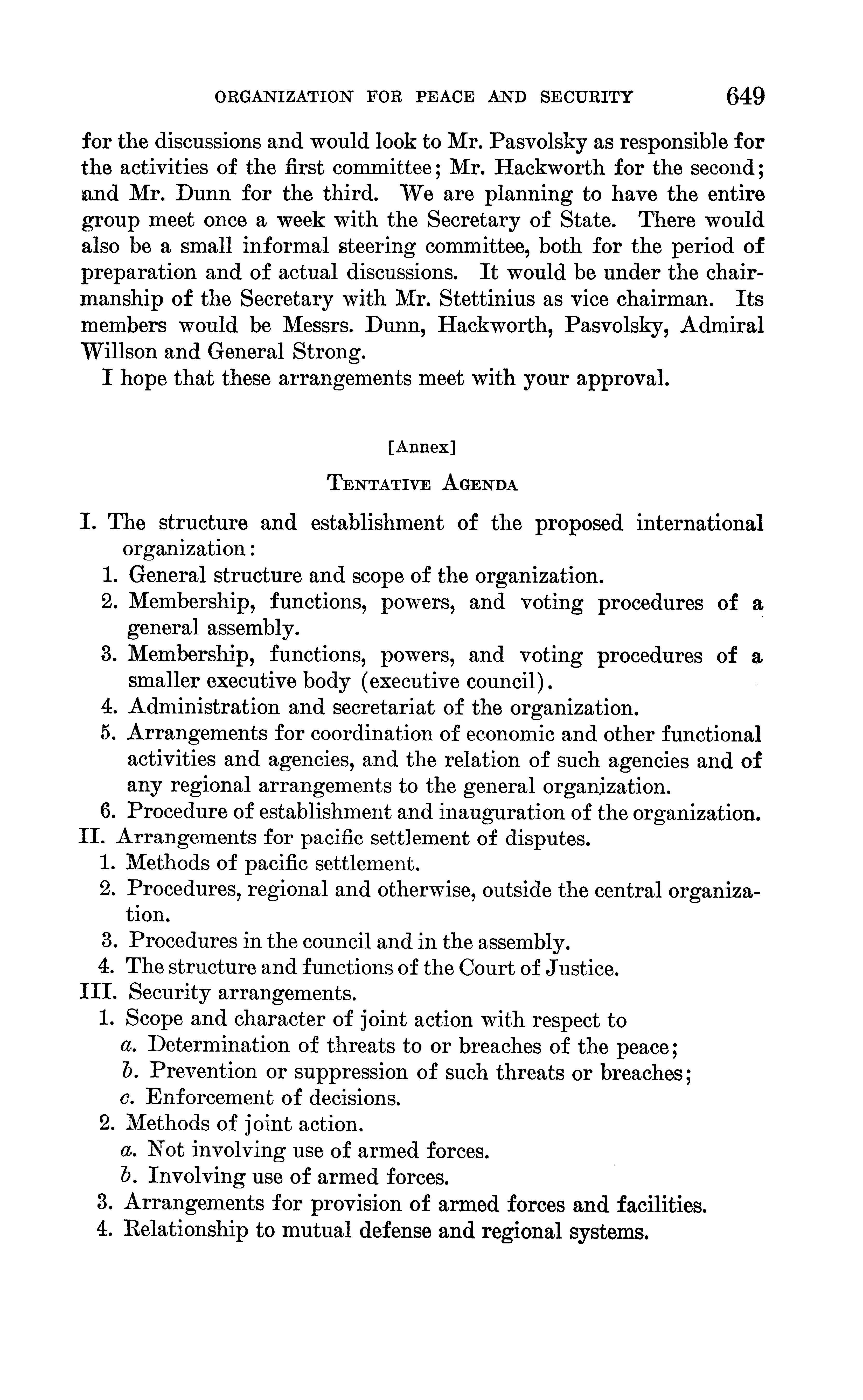 ORGANIZATION FOR PEACE AND SECURITY 649

for the discussions and would look to Mr. Pasvolsky as responsible for the activities of the first committee; Mr. Hackworth for the second; and Mr. Dunn for the third. We are planning to have the entire group meet once a week with the Secretary of State. There would also be a small informal steering committee, both for the period of preparation and of actual discussions. It would be under the chairmanship of the Secretary with Mr. Stettinius as vice chairman. Its members would be Messrs. Dunn, Hackworth, Pasvolsky, Admiral Willson and General Strong.

I hope that these arrangements meet with your approval.

[Annex]

TENTATIVE AGENDA

I. The structure and establishment of the proposed international organization:
1. General structure and scope of the organization.
2. Membership, functions, powers, and voting procedures of a general assembly.
3. Membership, functions, powers, and voting procedures of a smaller executive body (executive council).
4. Administration and secretariat of the organization.
5. Arrangements for coordination of economic and other functional activities and agencies, and the relation of such agencies and of any regional arrangements to the general organization.
6. Procedure of establishment and inauguration of the organization.
II. Arrangements for pacific settlement of disputes.
1. Methods of pacific settlement.
2. Procedures, regional and otherwise, outside the central organization.
3. Procedures in the council and in the assembly.
4. The structure and functions of the Court of Justice.
III. Security arrangements.
1. Scope and character of joint action with respect to
a. Determination of threats to or breaches of the peace;
b. Prevention or suppression of such threats or breaches;
c. Enforcement of decisions.
2. Methods of joint action.
a. Not involving use of armed forces.
b. Involving use of armed forces.
3. Arrangements for provision of armed forces and facilities.
4. Relationship to mutual defense and regional systems.